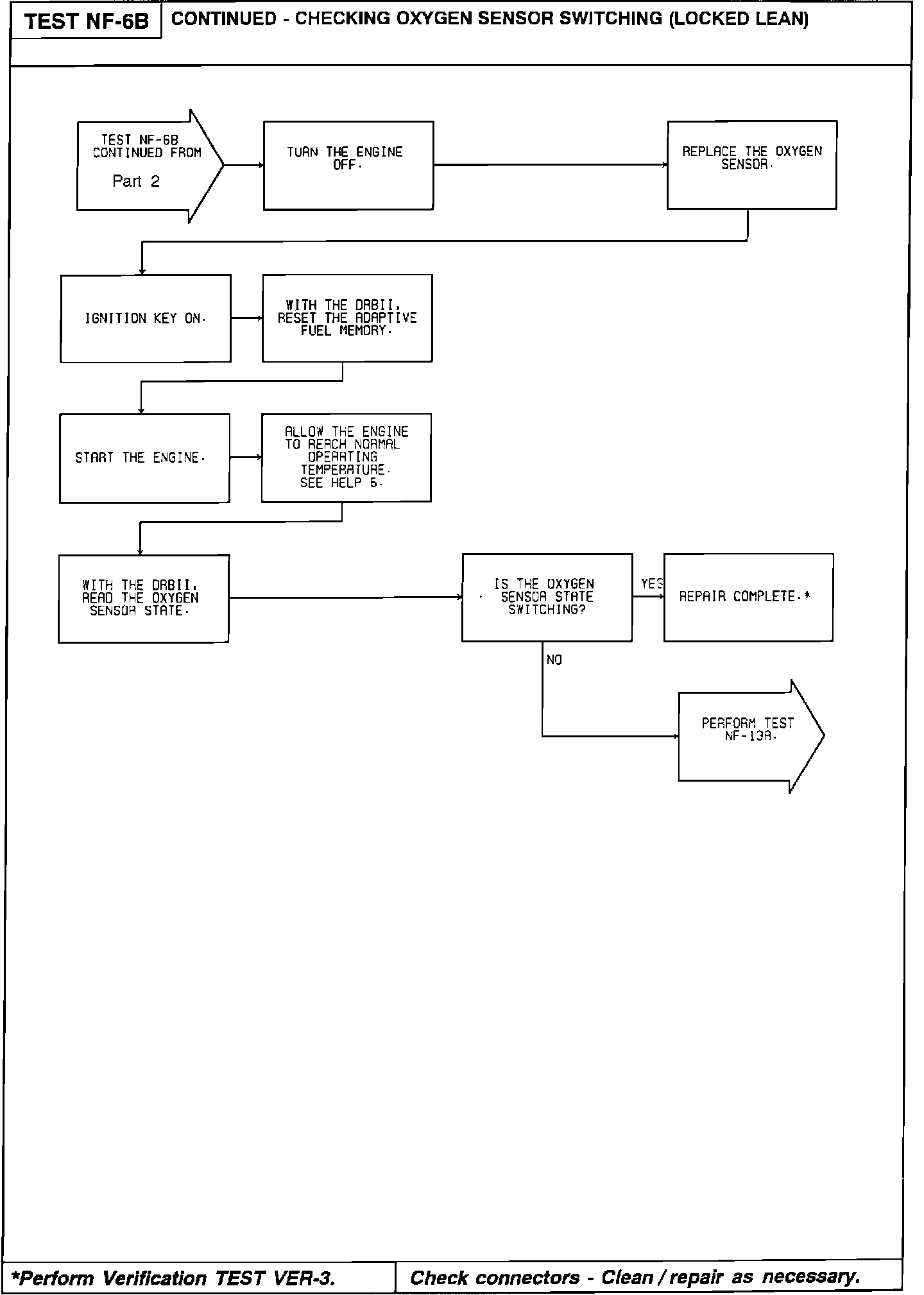 TEST NF-6B

CONTINUED - CHECKING OXYGEN SENSOR SWITCHING (LOCKED LEAN)

TEST NF-6B CONTINUED FROM Part 2

TURN THE ENGINE OFF.

REPLACE THE OXYGEN SENSOR.

IGNITION KEY ON.

WITH THE DRBII, RESET THE ADAPTIVE FUEL MEMORY.

START THE ENGINE.

ALLOW THE ENGINE TO REACH NORMAL OPERATING TEMPERATURE. SEE HELP 6.

WITH THE DRBII, READ THE OXYGEN SENSOR STATE.

IS THE OXYGEN SENSOR STATE SWITCHING?

YES

REPAIR COMPLETE.*

NO

PERFORM TEST NF-13A.

*Perform Verification TEST VER-3.

Check connectors - Clean / repair as necessary.